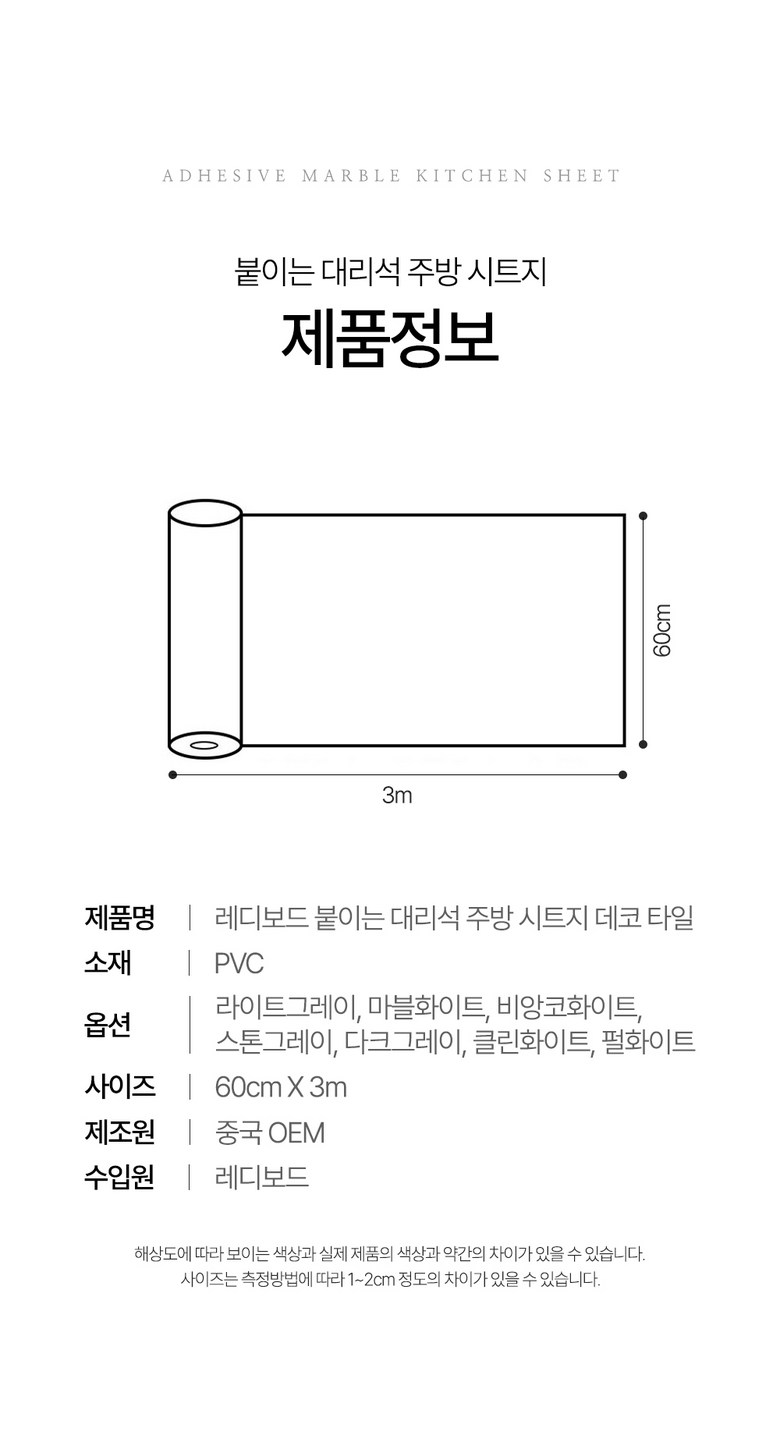 ADHESIVE MARBLE KITCHEN SHEET

붙이는 대리석 주방 시트지

제품정보

60cm

3m

제품명 | 레디보드 붙이는 대리석 주방 시트지 데코 타일

소재 | PVC

옵션 | 라이트그레이, 마블화이트, 비앙코화이트, 스톤그레이, 다크그레이, 클린화이트, 펄화이트

사이즈 | 60cm X 3m

제조원 | 중국 OEM

수입원 | 레디보드

해상도에 따라 보이는 색상과 실제 제품의 색상과 약간의 차이가 있을 수 있습니다.
사이즈는 측정방법에 따라 1~2cm 정도의 차이가 있을 수 있습니다.